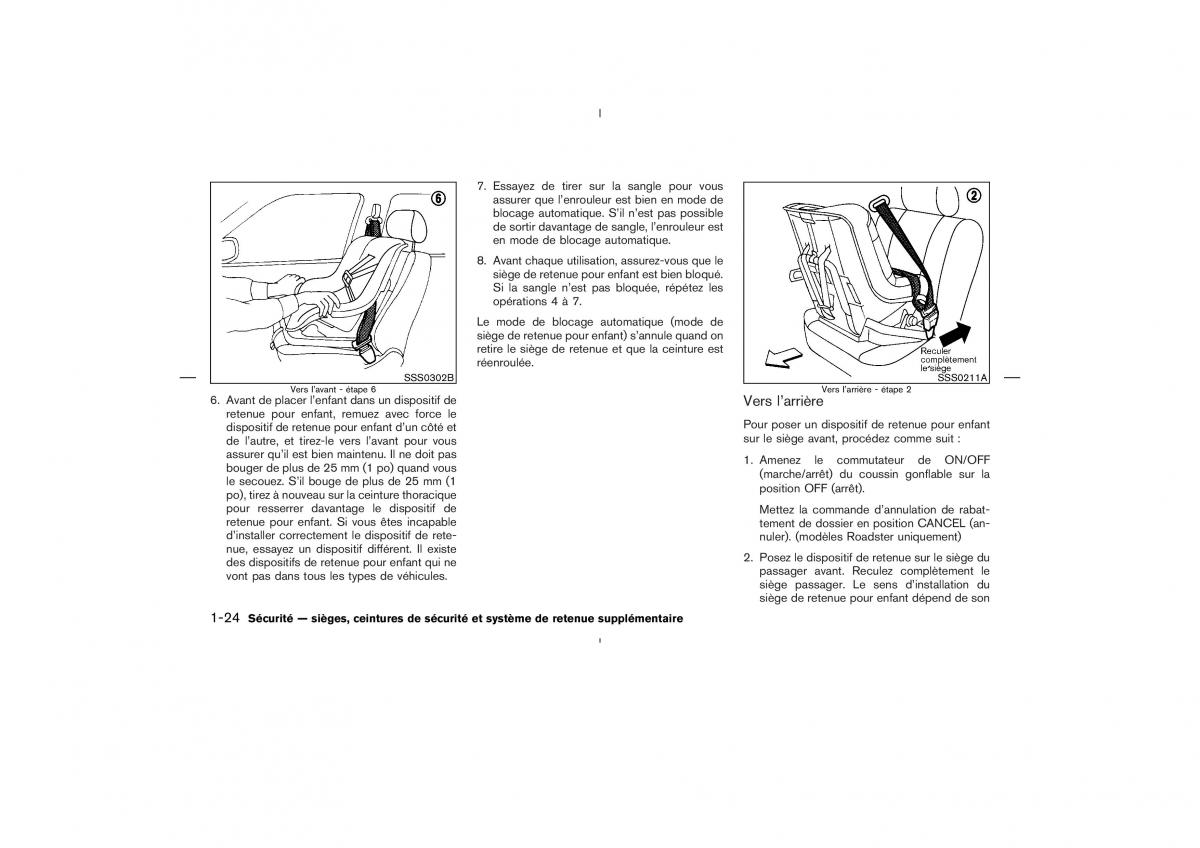 6

SSS0302B

Vers l'avant - étape 6

6. Avant de placer l'enfant dans un dispositif de retenue pour enfant, remuez avec force le dispositif de retenue pour enfant d'un côté et de l'autre, et tirez-le vers l'avant pour vous assurer qu'il est bien maintenu. Il ne doit pas bouger de plus de 25 mm (1 po) quand vous le secouez. S'il bouge de plus de 25 mm (1 po), tirez à nouveau sur la ceinture thoracique pour resserrer davantage le dispositif de retenue pour enfant. Si vous êtes incapable d'installer correctement le dispositif de retenue, essayez un dispositif différent. Il existe des dispositifs de retenue pour enfant qui ne vont pas dans tous les types de véhicules.

7. Essayez de tirer sur la sangle pour vous assurer que l'enrouleur est bien en mode de blocage automatique. S'il n'est pas possible de sortir davantage de sangle, l'enrouleur est en mode de blocage automatique.

8. Avant chaque utilisation, assurez-vous que le siège de retenue pour enfant est bien bloqué. Si la sangle n'est pas bloquée, répétez les opérations 4 à 7.

Le mode de blocage automatique (mode de siège de retenue pour enfant) s'annule quand on retire le siège de retenue et que la ceinture est réenroulée.

2

Reculer complètement le siège

SSS0211A

Vers l'arrière - étape 2

Vers l'arrière

Pour poser un dispositif de retenue pour enfant sur le siège avant, procédez comme suit :

1. Amenez le commutateur de ON/OFF (marche/arrêt) du coussin gonflable sur la position OFF (arrêt).

Mettez la commande d'annulation de rabattement de dossier en position CANCEL (annuler). (modèles Roadster uniquement)

2. Posez le dispositif de retenue sur le siège du passager avant. Reculez complètement le siège passager. Le sens d'installation du siège de retenue pour enfant dépend de son

1-24 Sécurité — sièges, ceintures de sécurité et système de retenue supplémentaire